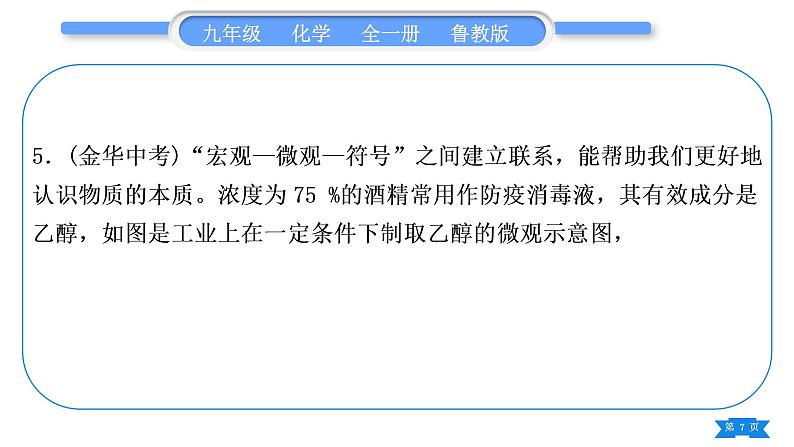 九年级　化学　全一册　鲁教版

5.（金华中考）“宏观—微观—符号”之间建立联系，能帮助我们更好地认识物质的本质。浓度为 75 %的酒精常用作防疫消毒液，其有效成分是乙醇，如图是工业上在一定条件下制取乙醇的微观示意图，

第 7 页